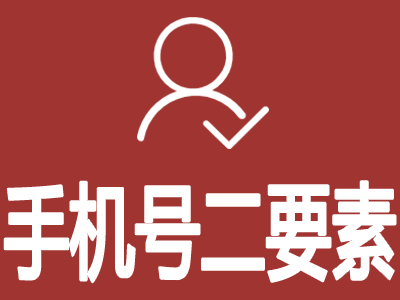 手机号二要素